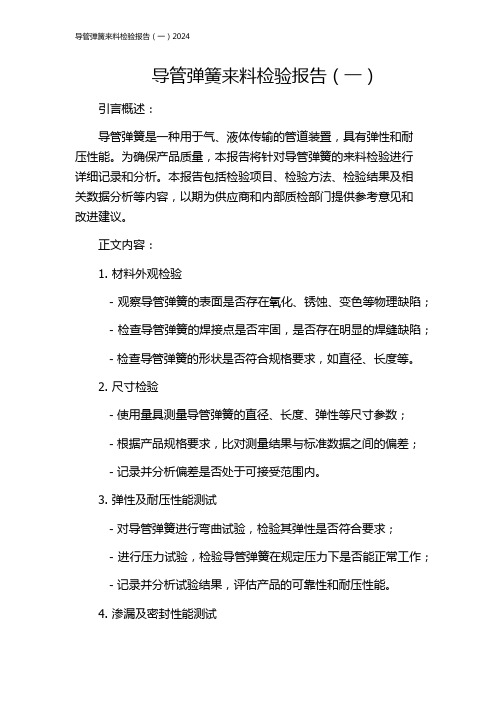 导管弹簧来料检验报告（一）2024

导管弹簧来料检验报告（一）

引言概述：

导管弹簧是一种用于气、液体传输的管道装置，具有弹性和耐压性能。为确保产品质量，本报告将针对导管弹簧的来料检验进行详细记录和分析。本报告包括检验项目、检验方法、检验结果及相关数据分析等内容，以期为供应商和内部质检部门提供参考意见和改进建议。

正文内容：

1. 材料外观检验

- 观察导管弹簧的表面是否存在氧化、锈蚀、变色等物理缺陷；

- 检查导管弹簧的焊接点是否牢固，是否存在明显的焊缝缺陷；

- 检查导管弹簧的形状是否符合规格要求，如直径、长度等。

2. 尺寸检验

- 使用量具测量导管弹簧的直径、长度、弹性等尺寸参数；

- 根据产品规格要求，比对测量结果与标准数据之间的偏差；

- 记录并分析偏差是否处于可接受范围内。

3. 弹性及耐压性能测试

- 对导管弹簧进行弯曲试验，检验其弹性是否符合要求；

- 进行压力试验，检验导管弹簧在规定压力下是否能正常工作；

- 记录并分析试验结果，评估产品的可靠性和耐压性能。

4. 渗漏及密封性能测试